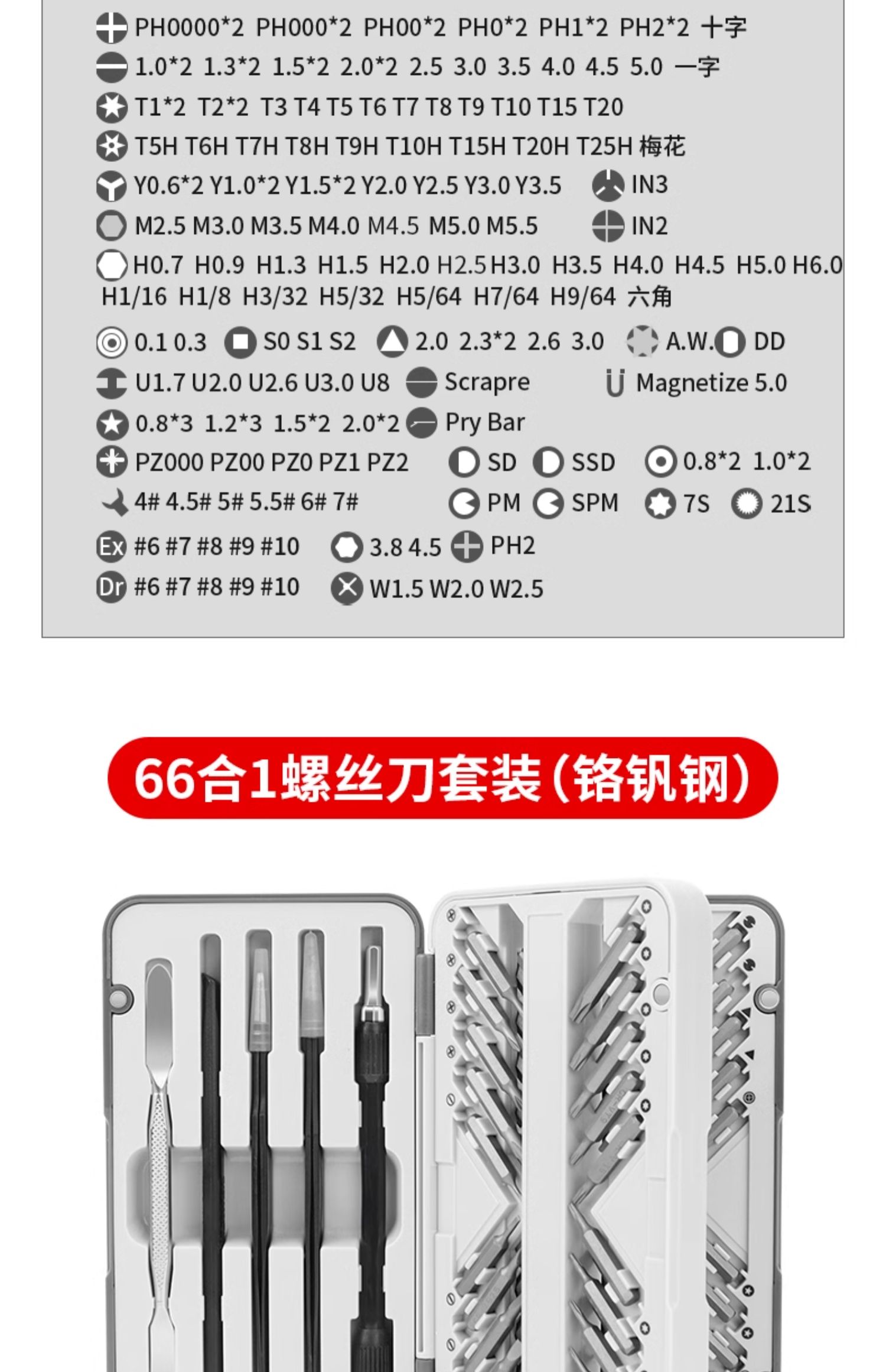 PH0000*2 PH000*2 PH00*2 PH0*2 PH1*2 PH2*2 十字

1.0*2 1.3*2 1.5*2 2.0*2 2.5 3.0 3.5 4.0 4.5 5.0 一字

T1*2 T2*2 T3 T4 T5 T6 T7 T8 T9 T10 T15 T20

T5H T6H T7H T8H T9H T10H T15H T20H T25H 梅花

Y0.6*2 Y1.0*2 Y1.5*2 Y2.0 Y2.5 Y3.0 Y3.5 IN3

M2.5 M3.0 M3.5 M4.0 M4.5 M5.0 M5.5 IN2

H0.7 H0.9 H1.3 H1.5 H2.0 H2.5 H3.0 H3.5 H4.0 H4.5 H5.0 H6.0 H1/16 H1/8 H3/32 H5/32 H5/64 H7/64 H9/64 六角

0.1 0.3 S0 S1 S2 2.0 2.3*2 2.6 3.0 A.W. DD

U1.7 U2.0 U2.6 U3.0 U8 Scrapre Magnetize 5.0

0.8*3 1.2*3 1.5*2 2.0*2 Pry Bar

PZ000 PZ00 PZ0 PZ1 PZ2 SD SSD 0.8*2 1.0*2

4# 4.5# 5# 5.5# 6# 7# PM SPM 7S 21S

Ex #6 #7 #8 #9 #10 3.8 4.5 PH2

Dr #6 #7 #8 #9 #10 W1.5 W2.0 W2.5

66合1螺丝刀套装(铬钒钢)